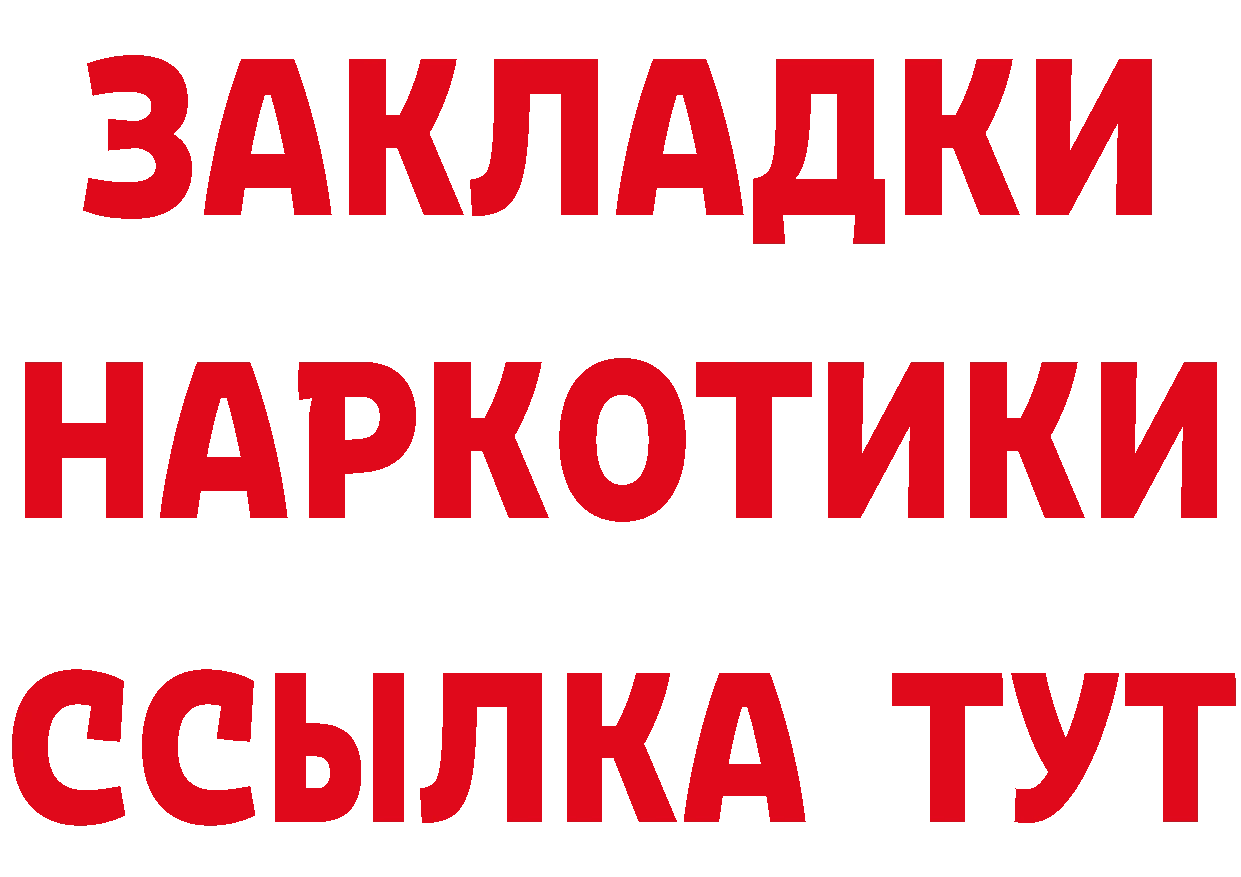 ЗАКЛАДКИ НАРКОТИКИ ССЫЛКА ТУТ